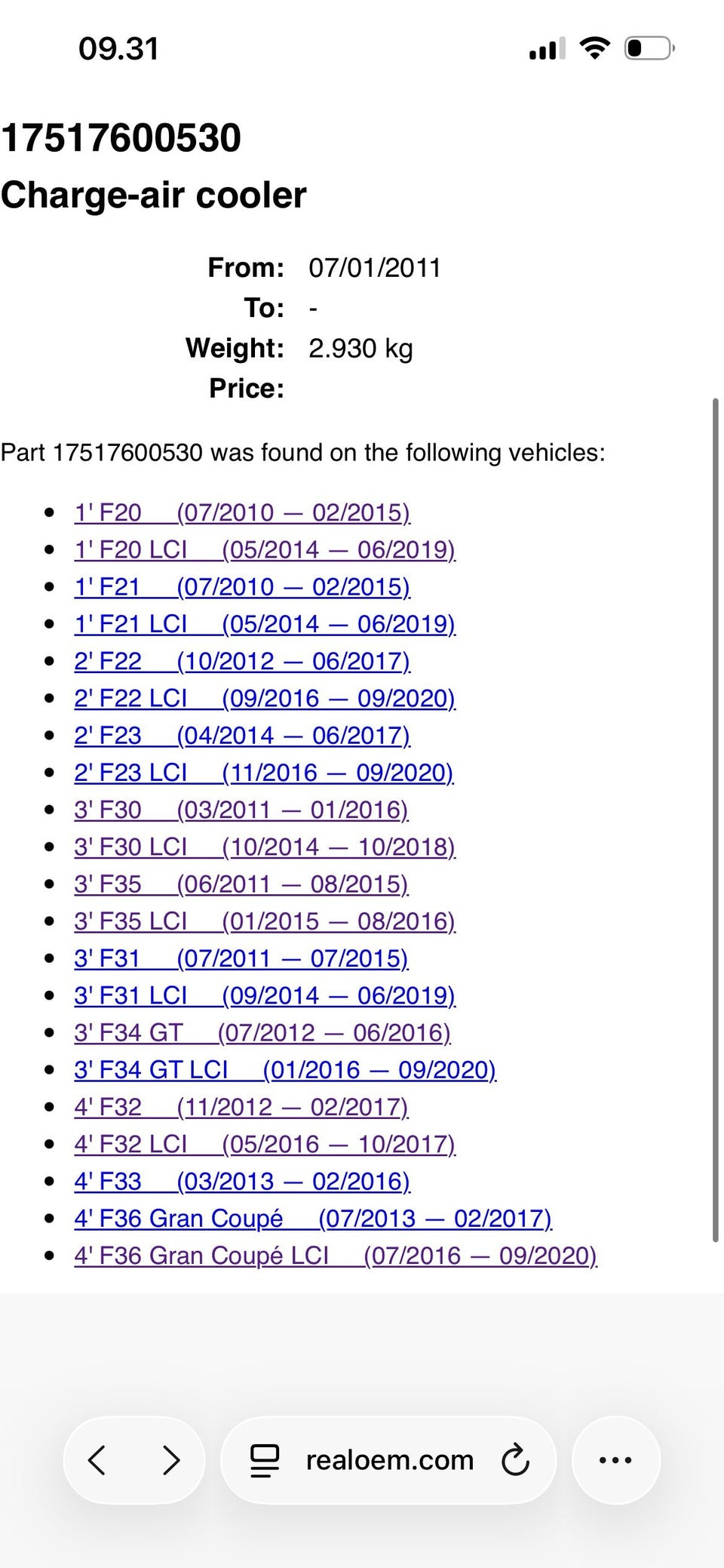 09.31

17517600530
Charge-air cooler

From: 07/01/2011
To: -
Weight: 2.930 kg
Price:

Part 17517600530 was found on the following vehicles:

- 1' F20 (07/2010 — 02/2015)
- 1' F20 LCI (05/2014 — 06/2019)
- 1' F21 (07/2010 — 02/2015)
- 1' F21 LCI (05/2014 — 06/2019)
- 2' F22 (10/2012 — 06/2017)
- 2' F22 LCI (09/2016 — 09/2020)
- 2' F23 (04/2014 — 06/2017)
- 2' F23 LCI (11/2016 — 09/2020)
- 3' F30 (03/2011 — 01/2016)
- 3' F30 LCI (10/2014 — 10/2018)
- 3' F35 (06/2011 — 08/2015)
- 3' F35 LCI (01/2015 — 08/2016)
- 3' F31 (07/2011 — 07/2015)
- 3' F31 LCI (09/2014 — 06/2019)
- 3' F34 GT (07/2012 — 06/2016)
- 3' F34 GT LCI (01/2016 — 09/2020)
- 4' F32 (11/2012 — 02/2017)
- 4' F32 LCI (05/2016 — 10/2017)
- 4' F33 (03/2013 — 02/2016)
- 4' F36 Gran Coupé (07/2013 — 02/2017)
- 4' F36 Gran Coupé LCI (07/2016 — 09/2020)

realoem.com